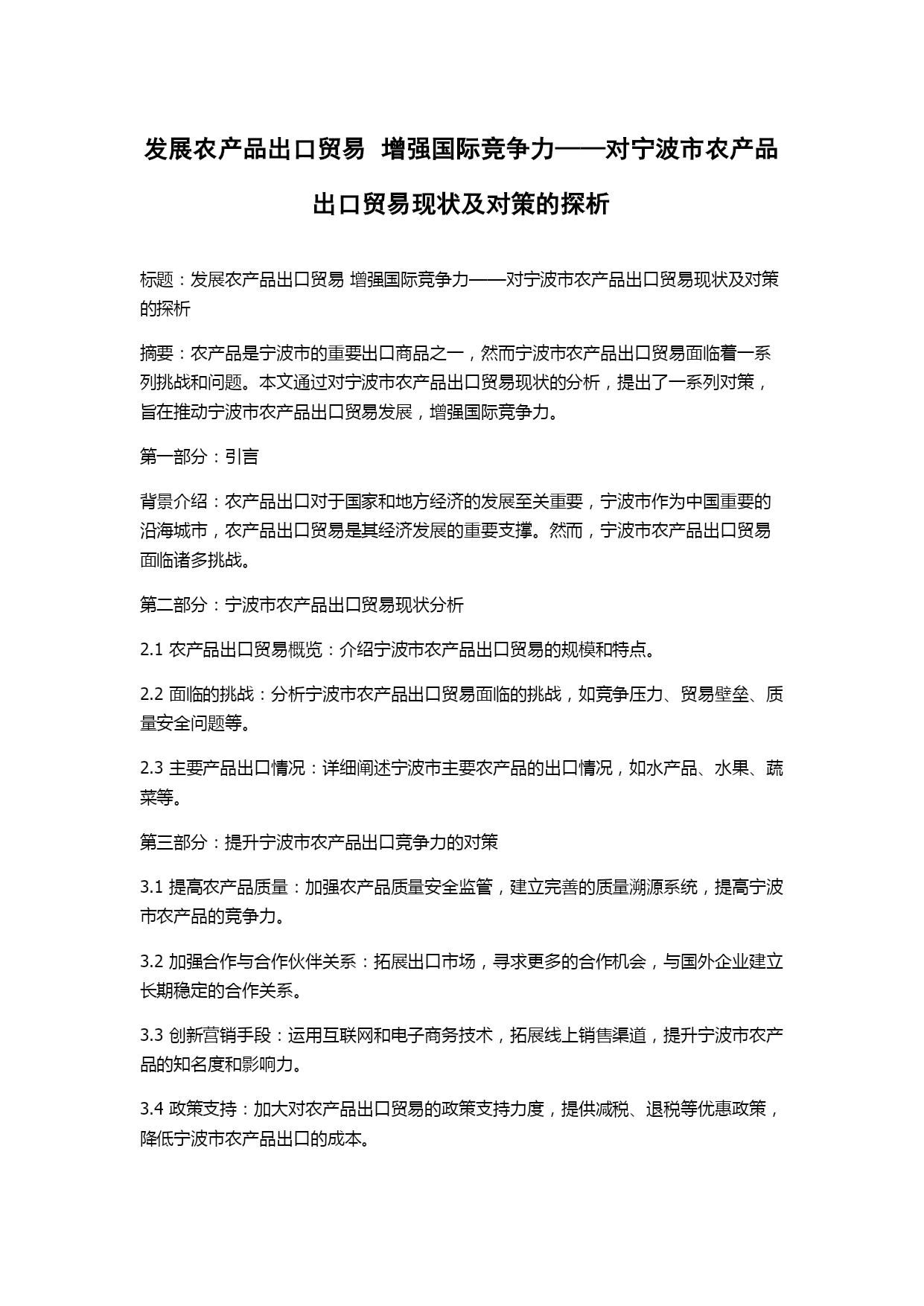 发展农产品出口贸易 增强国际竞争力——对宁波市农产品出口贸易现状及对策的探析

标题：发展农产品出口贸易 增强国际竞争力——对宁波市农产品出口贸易现状及对策的探析

摘要：农产品是宁波市的重要出口商品之一，然而宁波市农产品出口贸易面临着一系列挑战和问题。本文通过对宁波市农产品出口贸易现状的分析，提出了一系列对策，旨在推动宁波市农产品出口贸易发展，增强国际竞争力。

第一部分：引言

背景介绍：农产品出口对于国家和地方经济的发展至关重要，宁波市作为中国重要的沿海城市，农产品出口贸易是其经济发展的重要支撑。然而，宁波市农产品出口贸易面临诸多挑战。

第二部分：宁波市农产品出口贸易现状分析

2.1 农产品出口贸易概览：介绍宁波市农产品出口贸易的规模和特点。

2.2 面临的挑战：分析宁波市农产品出口贸易面临的挑战，如竞争压力、贸易壁垒、质量安全问题等。

2.3 主要产品出口情况：详细阐述宁波市主要农产品的出口情况，如水产品、水果、蔬菜等。

第三部分：提升宁波市农产品出口竞争力的对策

3.1 提高农产品质量：加强农产品质量安全监管，建立完善的质量溯源系统，提高宁波市农产品的竞争力。

3.2 加强合作与合作伙伴关系：拓展出口市场，寻求更多的合作机会，与国外企业建立长期稳定的合作关系。

3.3 创新营销手段：运用互联网和电子商务技术，拓展线上销售渠道，提升宁波市农产品的知名度和影响力。

3.4 政策支持：加大对农产品出口贸易的政策支持力度，提供减税、退税等优惠政策，降低宁波市农产品出口的成本。